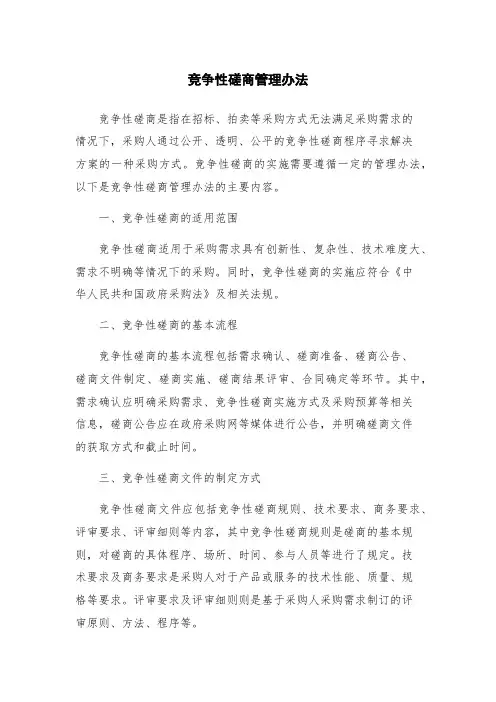 竞争性磋商管理办法

竞争性磋商是指在招标、拍卖等采购方式无法满足采购需求的情况下，采购人通过公开、透明、公平的竞争性磋商程序寻求解决方案的一种采购方式。竞争性磋商的实施需要遵循一定的管理办法，以下是竞争性磋商管理办法的主要内容。

一、竞争性磋商的适用范围

竞争性磋商适用于采购需求具有创新性、复杂性、技术难度大、需求不明确等情况下的采购。同时，竞争性磋商的实施应符合《中华人民共和国政府采购法》及相关法规。

二、竞争性磋商的基本流程

竞争性磋商的基本流程包括需求确认、磋商准备、磋商公告、磋商文件制定、磋商实施、磋商结果评审、合同确定等环节。其中，需求确认应明确采购需求、竞争性磋商实施方式及采购预算等相关信息，磋商公告应在政府采购网等媒体进行公告，并明确磋商文件的获取方式和截止时间。

三、竞争性磋商文件的制定方式

竞争性磋商文件应包括竞争性磋商规则、技术要求、商务要求、评审要求、评审细则等内容，其中竞争性磋商规则是磋商的基本规则，对磋商的具体程序、场所、时间、参与人员等进行了规定。技术要求及商务要求是采购人对于产品或服务的技术性能、质量、规格等要求。评审要求及评审细则则是基于采购人采购需求制订的评审原则、方法、程序等。